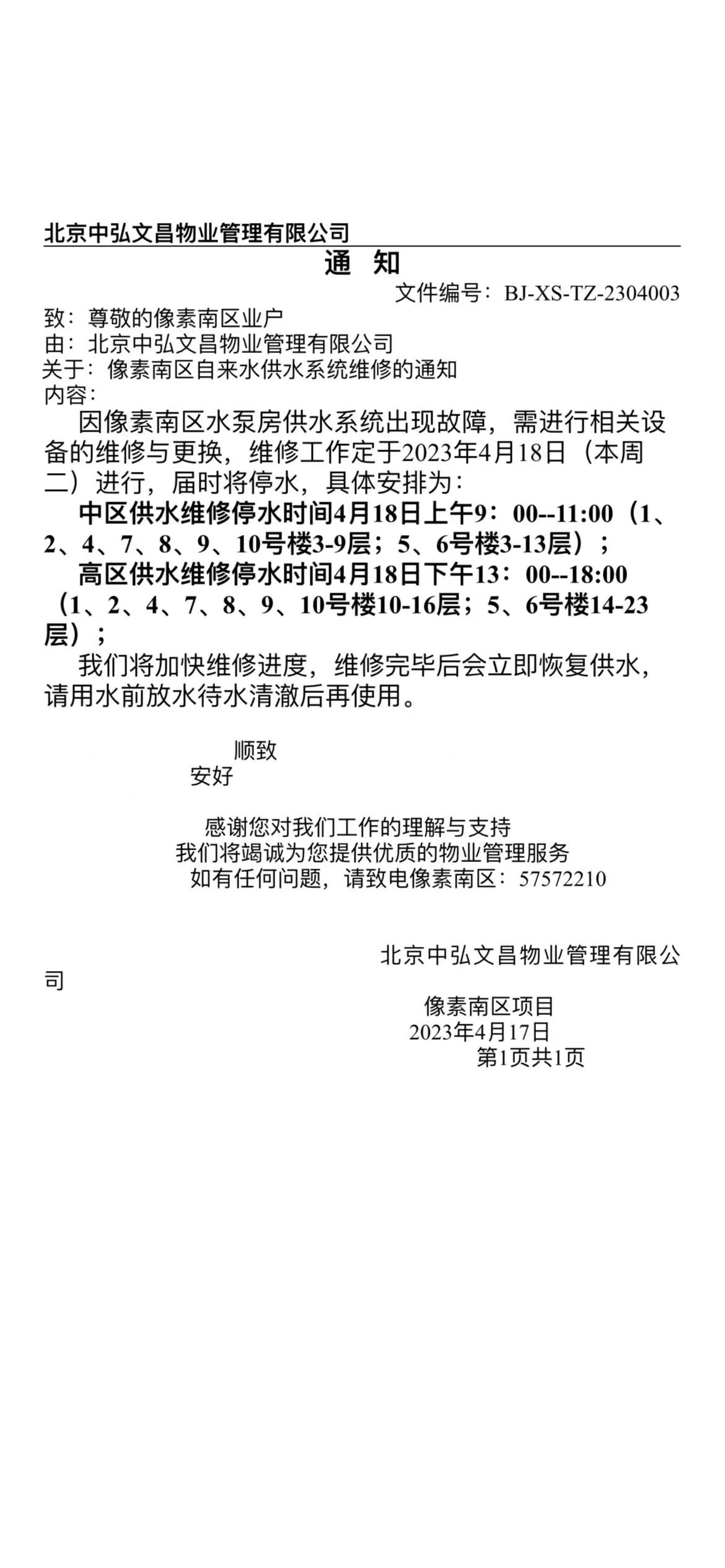 北京中弘文昌物业管理有限公司

通 知

文件编号：BJ-XS-TZ-2304003

致：尊敬的像素南区业户
由：北京中弘文昌物业管理有限公司
关于：像素南区自来水供水系统维修的通知
内容：

因像素南区水泵房供水系统出现故障，需进行相关设备的维修与更换，维修工作定于2023年4月18日（本周二）进行，届时将停水，具体安排为：

中区供水维修停水时间4月18日上午9：00--11:00（1、2、4、7、8、9、10号楼3-9层；5、6号楼3-13层）；

高区供水维修停水时间4月18日下午13：00--18:00（1、2、4、7、8、9、10号楼10-16层；5、6号楼14-23层）；

我们将加快维修进度，维修完毕后会立即恢复供水，请用水前放水待水清澈后再使用。

顺致
安好

感谢您对我们工作的理解与支持
我们将竭诚为您提供优质的物业管理服务
如有任何问题，请致电像素南区：57572210

北京中弘文昌物业管理有限公司

像素南区项目
2023年4月17日
第1页共1页